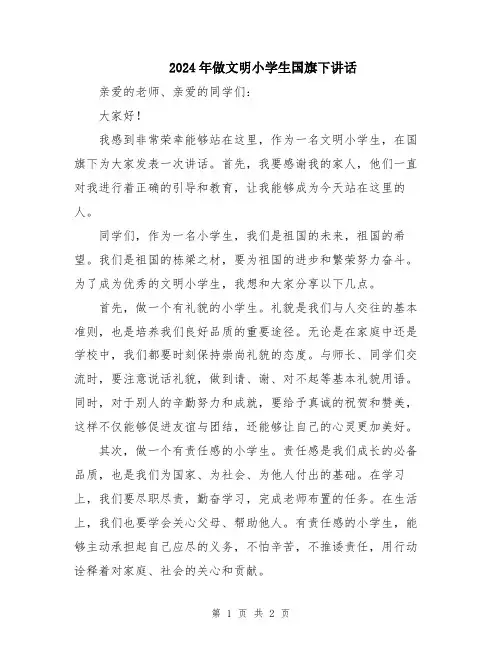 2024年做文明小学生国旗下讲话

亲爱的老师、亲爱的同学们：

大家好！

我感到非常荣幸能够站在这里，作为一名文明小学生，在国旗下为大家发表一次讲话。首先，我要感谢我的家人，他们一直对我进行着正确的引导和教育，让我能够成为今天站在这里的人。

同学们，作为一名小学生，我们是祖国的未来，祖国的希望。我们是祖国的栋梁之材，要为祖国的进步和繁荣努力奋斗。为了成为优秀的文明小学生，我想和大家分享以下几点。

首先，做一个有礼貌的小学生。礼貌是我们与人交往的基本准则，也是培养我们良好品质的重要途径。无论是在家庭中还是学校中，我们都要时刻保持崇尚礼貌的态度。与师长、同学们交流时，要注意说话礼貌，做到请、谢、对不起等基本礼貌用语。同时，对于别人的辛勤努力和成就，要给予真诚的祝贺和赞美，这样不仅能够促进友谊与团结，还能够让自己的心灵更加美好。

其次，做一个有责任感的小学生。责任感是我们成长的必备品质，也是我们为国家、为社会、为他人付出的基础。在学习上，我们要尽职尽责，勤奋学习，完成老师布置的任务。在生活上，我们也要学会关心父母、帮助他人。有责任感的小学生，能够主动承担起自己应尽的义务，不怕辛苦，不推诿责任，用行动诠释着对家庭、社会的关心和贡献。

第 1 页 共 2 页